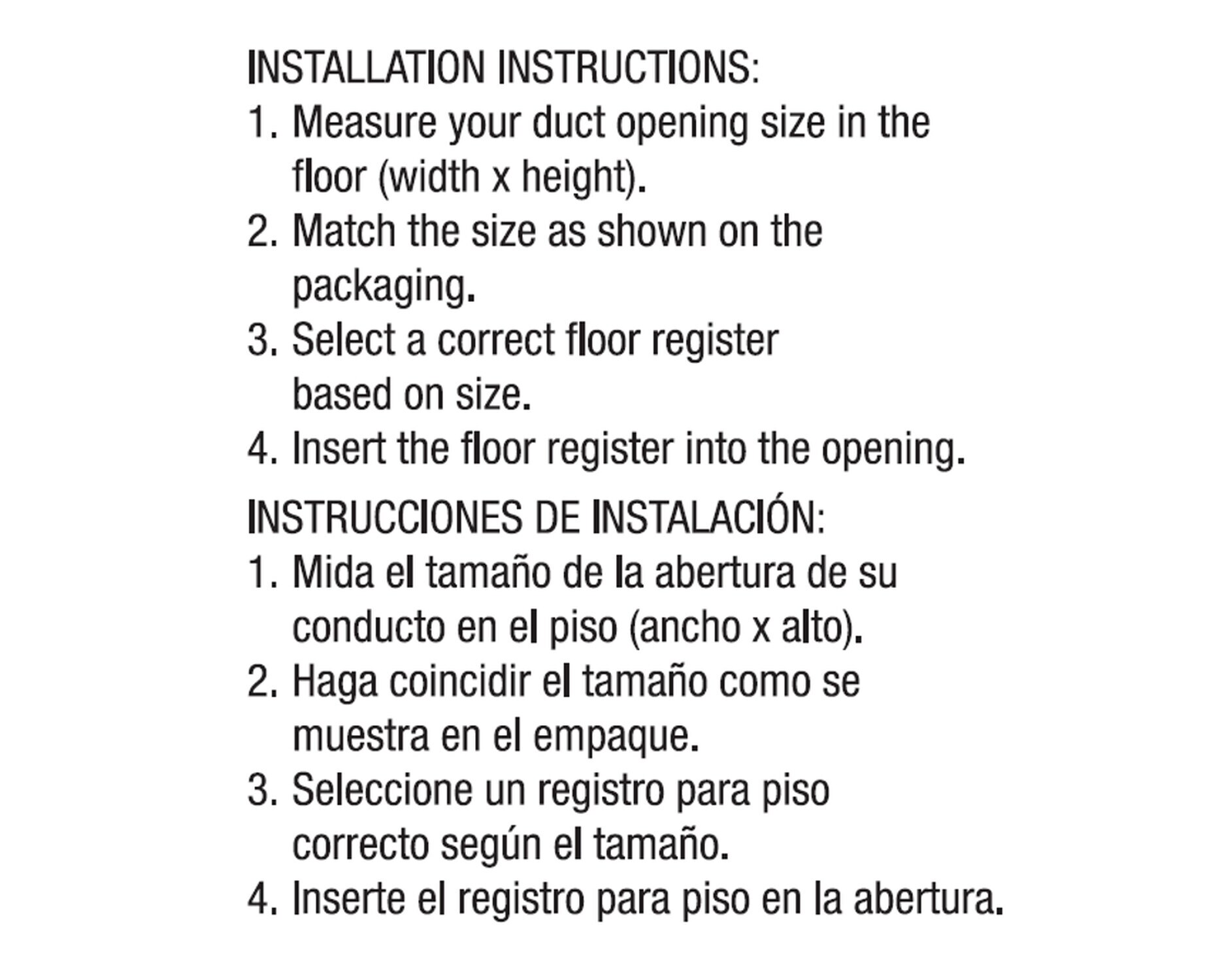 INSTALLATION INSTRUCTIONS:
1. Measure your duct opening size in the floor (width x height).
2. Match the size as shown on the packaging.
3. Select a correct floor register based on size.
4. Insert the floor register into the opening.

INSTRUCCIONES DE INSTALACIÓN:
1. Mida el tamaño de la abertura de su conducto en el piso (ancho x alto).
2. Haga coincidir el tamaño como se muestra en el empaque.
3. Seleccione un registro para piso correcto según el tamaño.
4. Inserte el registro para piso en la abertura.